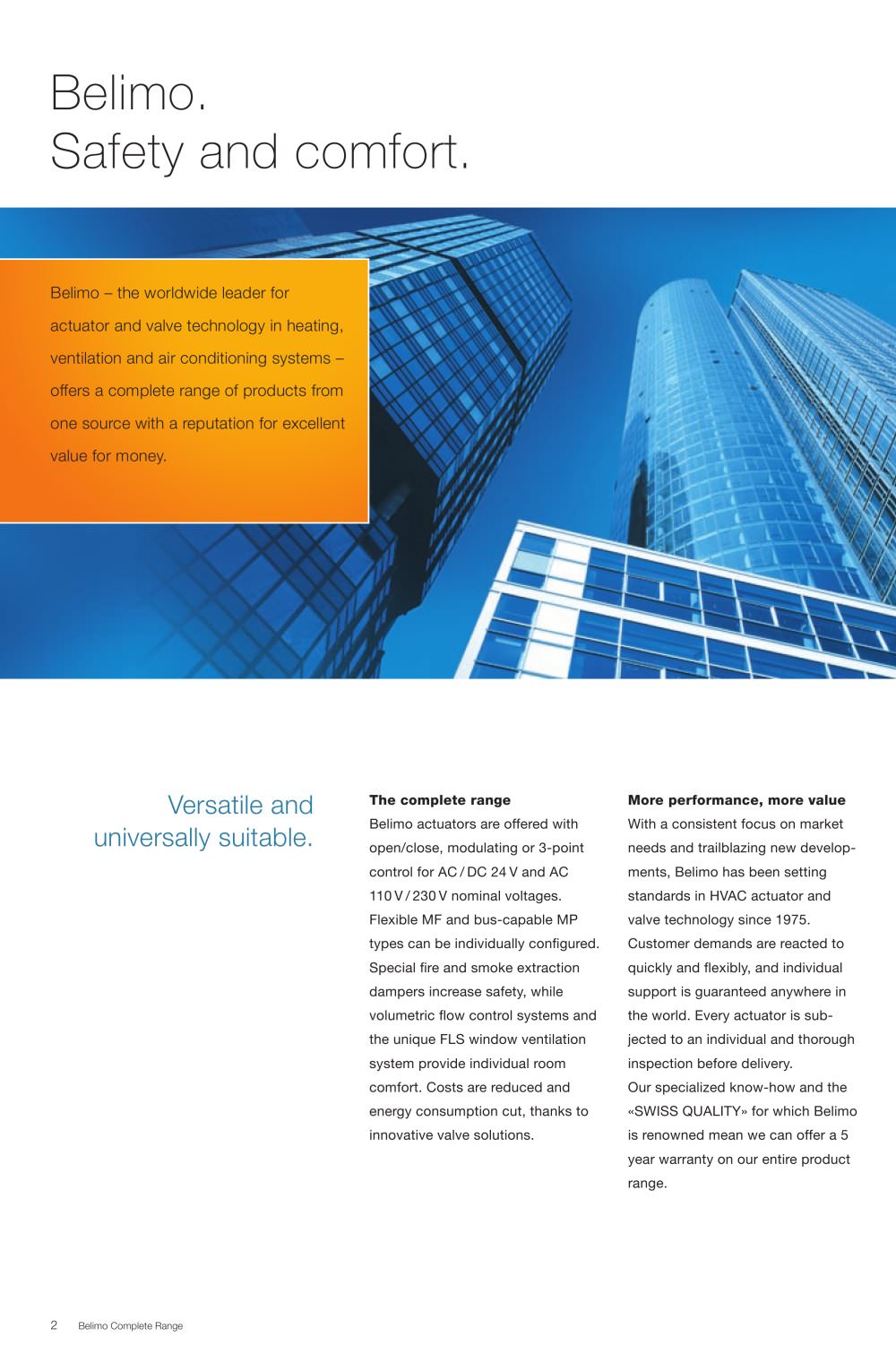 Belimo.
Safety and comfort.

Belimo – the worldwide leader for actuator and valve technology in heating, ventilation and air conditioning systems – offers a complete range of products from one source with a reputation for excellent value for money.

Versatile and universally suitable.

**The complete range**
Belimo actuators are offered with open/close, modulating or 3-point control for AC / DC 24 V and AC 110 V / 230 V nominal voltages. Flexible MF and bus-capable MP types can be individually configured. Special fire and smoke extraction dampers increase safety, while volumetric flow control systems and the unique FLS window ventilation system provide individual room comfort. Costs are reduced and energy consumption cut, thanks to innovative valve solutions.

**More performance, more value**
With a consistent focus on market needs and trailblazing new developments, Belimo has been setting standards in HVAC actuator and valve technology since 1975. Customer demands are reacted to quickly and flexibly, and individual support is guaranteed anywhere in the world. Every actuator is subjected to an individual and thorough inspection before delivery.
Our specialized know-how and the «SWISS QUALITY» for which Belimo is renowned mean we can offer a 5 year warranty on our entire product range.

2 Belimo Complete Range